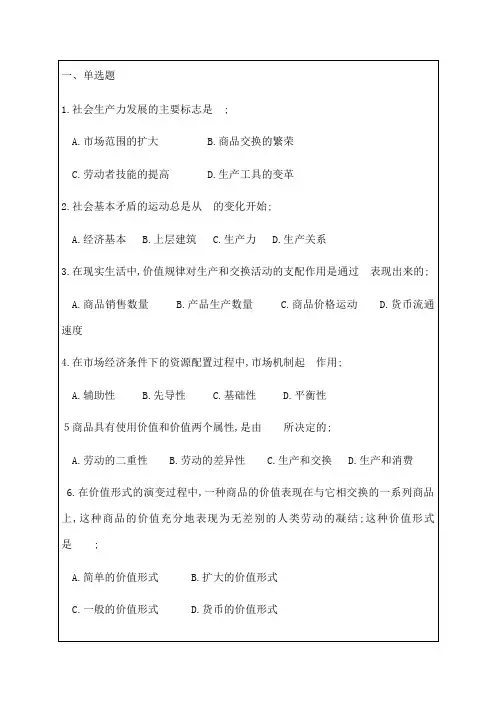 一、单选题

1.社会生产力发展的主要标志是 ;

A.市场范围的扩大 B.商品交换的繁荣

C.劳动者技能的提高 D.生产工具的变革

2.社会基本矛盾的运动总是从 的变化开始;

A.经济基本 B.上层建筑 C.生产力 D.生产关系

3.在现实生活中,价值规律对生产和交换活动的支配作用是通过 表现出来的;

A.商品销售数量 B.产品生产数量 C.商品价格运动 D.货币流通速度

4.在市场经济条件下的资源配置过程中,市场机制起 作用;

A.辅助性 B.先导性 C.基础性 D.平衡性

5商品具有使用价值和价值两个属性,是由 所决定的;

A.劳动的二重性 B.劳动的差异性 C.生产和交换 D.生产和消费

6.在价值形式的演变过程中,一种商品的价值表现在与它相交换的一系列商品上,这种商品的价值充分地表现为无差别的人类劳动的凝结;这种价值形式是 ;

A.简单的价值形式 B.扩大的价值形式

C.一般的价值形式 D.货币的价值形式